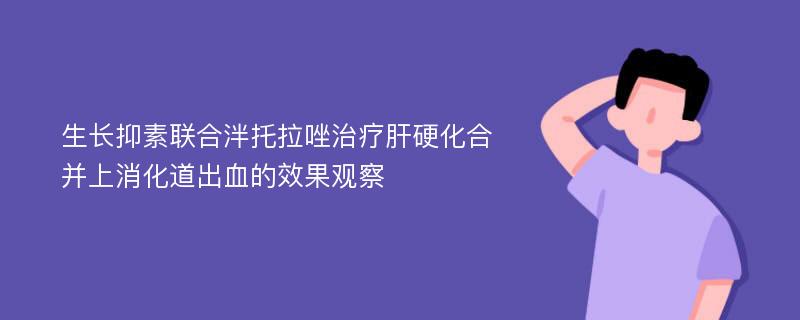 生长抑素联合泮托拉唑治疗肝硬化合并上消化道出血的效果观察